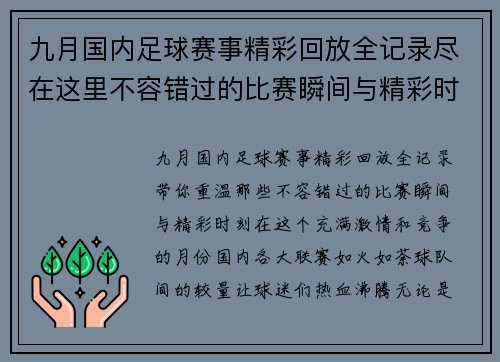 九月国内足球赛事精彩回放全记录尽在这里不容错过的比赛瞬间与精彩时

九月国内足球赛事精彩回放全记录带你重温那些不容错过的比赛瞬间与精彩时刻在这个充满激情和竞争的月份国内各大联赛如火如荼球队间的较量让球迷们热血沸腾无论是